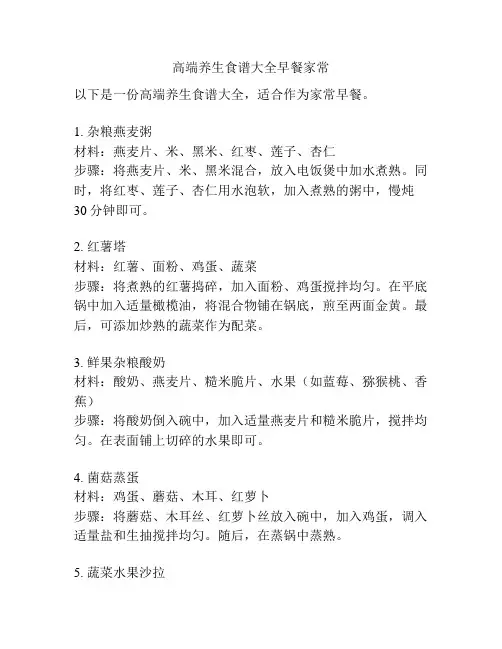 高端养生食谱大全早餐家常

以下是一份高端养生食谱大全，适合作为家常早餐。

1. 杂粮燕麦粥
材料：燕麦片、米、黑米、红枣、莲子、杏仁
步骤：将燕麦片、米、黑米混合，放入电饭煲中加水煮熟。同时，将红枣、莲子、杏仁用水泡软，加入煮熟的粥中，慢炖30分钟即可。

2. 红薯塔
材料：红薯、面粉、鸡蛋、蔬菜
步骤：将煮熟的红薯捣碎，加入面粉、鸡蛋搅拌均匀。在平底锅中加入适量橄榄油，将混合物铺在锅底，煎至两面金黄。最后，可添加炒熟的蔬菜作为配菜。

3. 鲜果杂粮酸奶
材料：酸奶、燕麦片、糙米脆片、水果（如蓝莓、猕猴桃、香蕉）
步骤：将酸奶倒入碗中，加入适量燕麦片和糙米脆片，搅拌均匀。在表面铺上切碎的水果即可。

4. 菌菇蒸蛋
材料：鸡蛋、蘑菇、木耳、红萝卜
步骤：将蘑菇、木耳丝、红萝卜丝放入碗中，加入鸡蛋，调入适量盐和生抽搅拌均匀。随后，在蒸锅中蒸熟。

5. 蔬菜水果沙拉